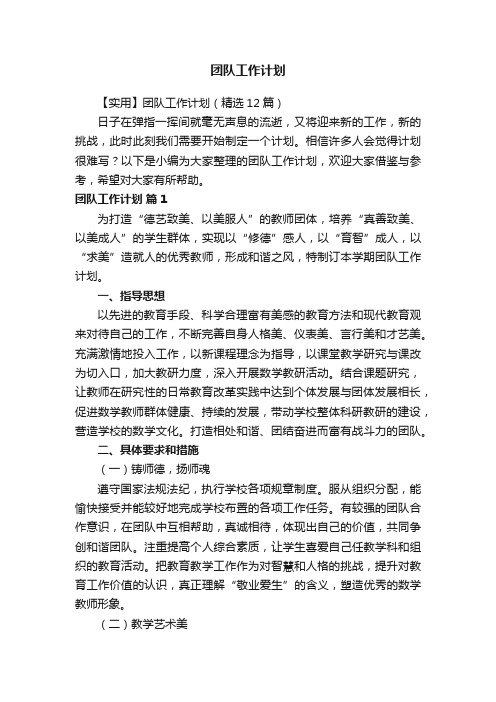 团队工作计划

【实用】团队工作计划（精选12篇）

日子在弹指一挥间就毫无声息的流逝，又将迎来新的工作，新的挑战，此时此刻我们需要开始制定一个计划。相信许多人会觉得计划很难写？以下是小编为大家整理的团队工作计划，欢迎大家借鉴与参考，希望对大家有所帮助。

团队工作计划 篇1

为打造“德艺致美、以美服人”的教师团体，培养“真善致美、以美成人”的学生群体，实现以“修德”感人，以“育智”成人，以“求美”造就人的优秀教师，形成和谐之风，特制订本学期团队工作计划。

一、指导思想

以先进的教育手段、科学合理富有美感的教育方法和现代教育观来对待自己的工作，不断完善自身人格美、仪表美、言行美和才艺美。充满激情地投入工作，以新课程理念为指导，以课堂教学研究与课改为切入口，加大教研力度，深入开展数学教研活动。结合课题研究，让教师在研究性的日常教育改革实践中达到个体发展与团体发展相长，促进数学教师群体健康、持续的发展，带动学校整体科研教研的建设，营造学校的数学文化。打造相处和谐、团结奋进而富有战斗力的团队。

二、具体要求和措施

（一）铸师德，扬师魂

遵守国家法规法纪，执行学校各项规章制度。服从组织分配，能愉快接受并能较好地完成学校布置的各项工作任务。有较强的团队合作意识，在团队中互相帮助，真诚相待，体现出自己的价值，共同争创和谐团队。注重提高个人综合素质，让学生喜爱自己任教学科和组织的教育活动。把教育教学工作作为对智慧和人格的挑战，提升对教育工作价值的认识，真正理解“敬业爱生”的含义，塑造优秀的数学教师形象。

（二）教学艺术美